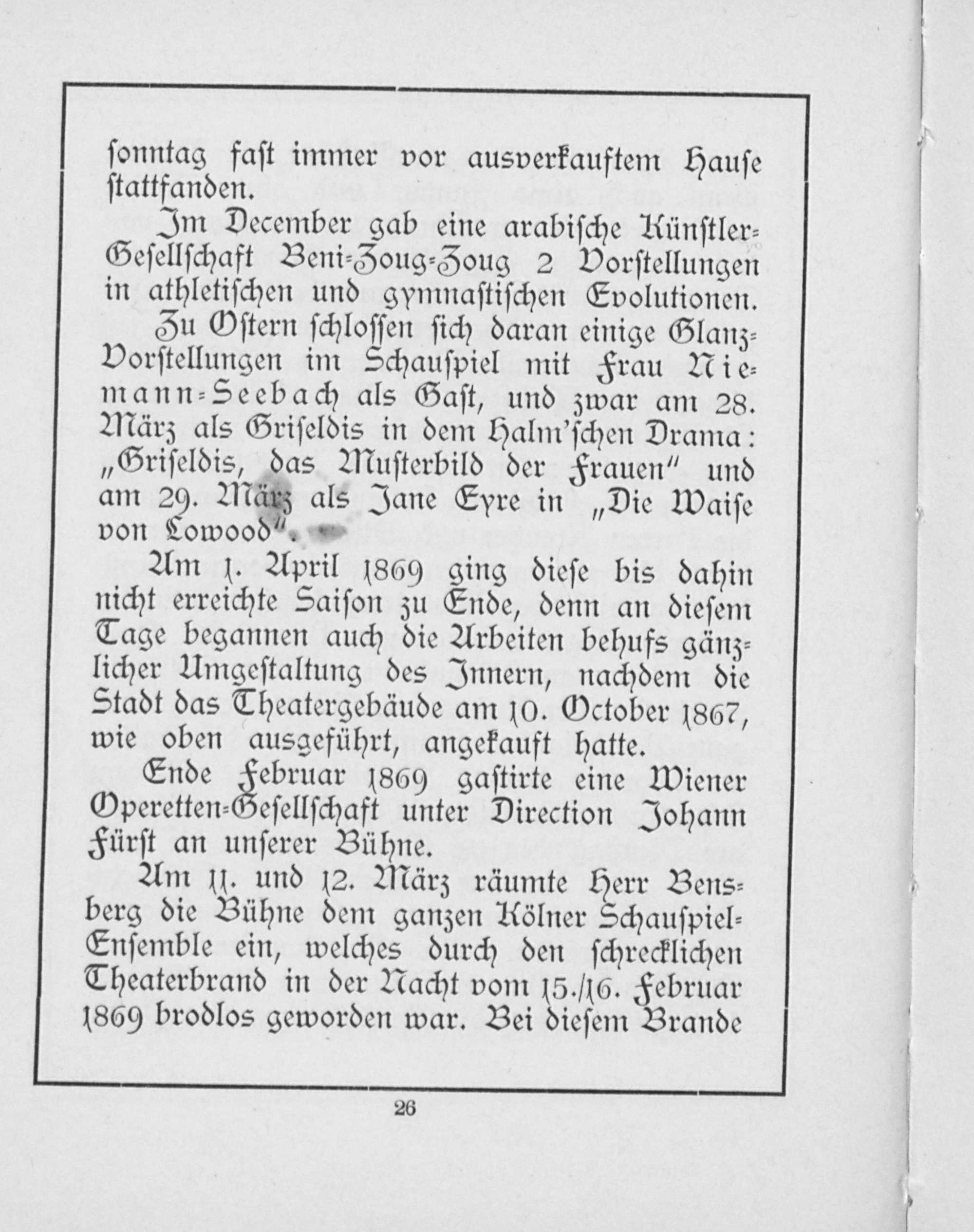 sonntag fast immer vor ausverkauftem Hause stattfanden.

Im December gab eine arabische Künstler-Gesellschaft Beni-Zoug-Zoug 2 Vorstellungen in athletischen und gymnastischen Evolutionen.

Zu Ostern schlossen sich daran einige Glanz-Vorstellungen im Schauspiel mit Frau Niemann-Seebach als Gast, und zwar am 28. März als Griseldis in dem Halm'schen Drama: „Griseldis, das Musterbild der Frauen" und am 29. März als Jane Eyre in „Die Waise von Lowood".

Am 1. April 1869 ging diese bis dahin nicht erreichte Saison zu Ende, denn an diesem Tage begannen auch die Arbeiten behufs gänzlicher Umgestaltung des Innern, nachdem die Stadt das Theatergebäude am 10. October 1867, wie oben ausgeführt, angekauft hatte.

Ende Februar 1869 gastirte eine Wiener Operetten-Gesellschaft unter Direction Johann Fürst an unserer Bühne.

Am 11. und 12. März räumte Herr Bensberg die Bühne dem ganzen Kölner Schauspiel-Ensemble ein, welches durch den schrecklichen Theaterbrand in der Nacht vom 15./16. Februar 1869 brodlos geworden war. Bei diesem Brande

26